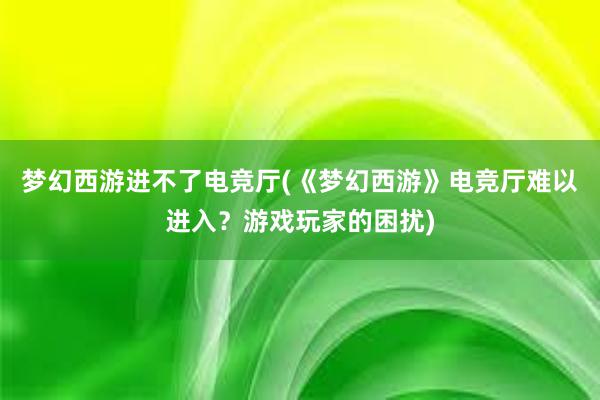 梦幻西游进不了电竞厅(《梦幻西游》电竞厅难以进入？游戏玩家的困扰)